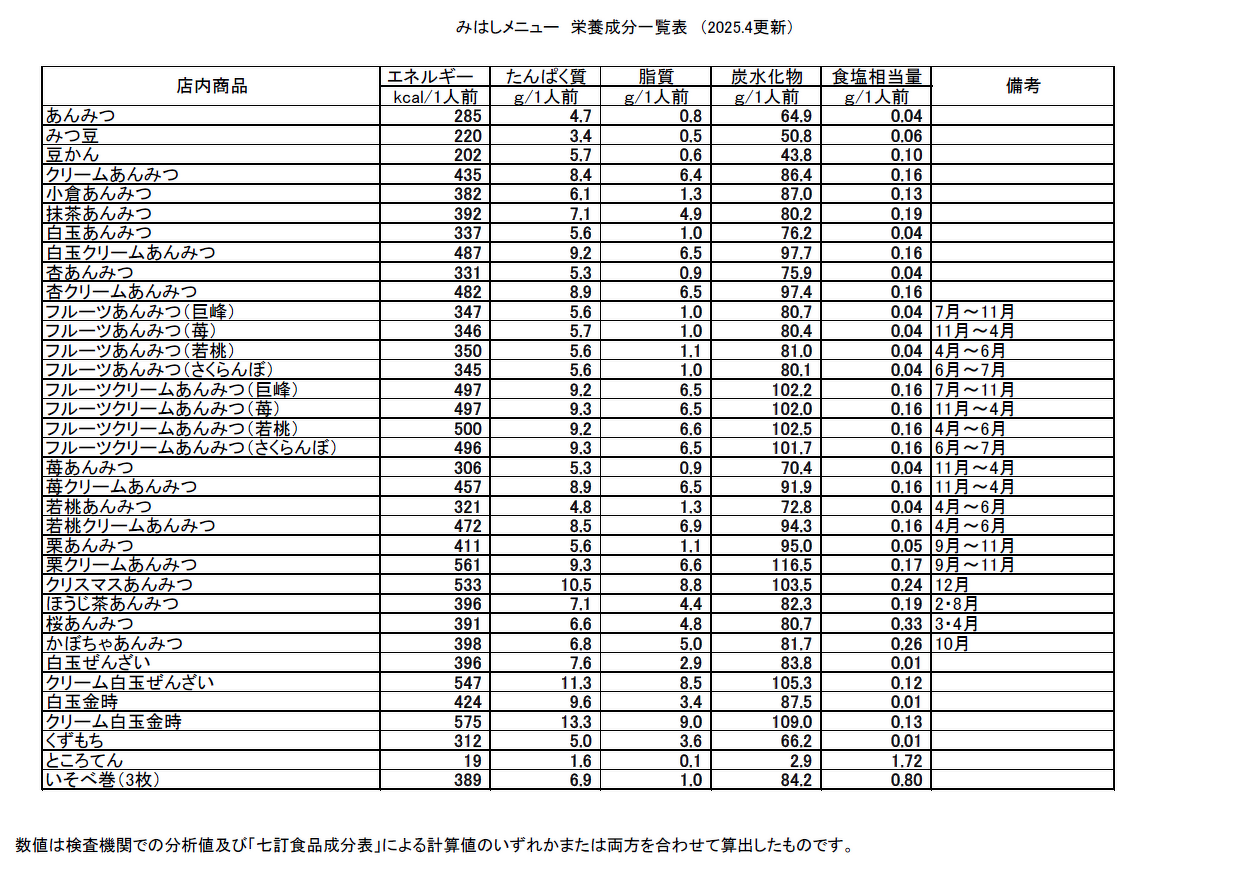 みはしメニュー　栄養成分一覧表　（2025.4更新）

| 店内商品 | エネルギー kcal/1人前 | たんぱく質 g/1人前 | 脂質 g/1人前 | 炭水化物 g/1人前 | 食塩相当量 g/1人前 | 備考 |
|---|---|---|---|---|---|---|
| あんみつ | 285 | 4.7 | 0.8 | 64.9 | 0.04 | |
| みつ豆 | 220 | 3.4 | 0.5 | 50.8 | 0.06 | |
| 豆かん | 202 | 5.7 | 0.6 | 43.8 | 0.10 | |
| クリームあんみつ | 435 | 8.4 | 6.4 | 86.4 | 0.16 | |
| 小倉あんみつ | 382 | 6.1 | 1.3 | 87.0 | 0.13 | |
| 抹茶あんみつ | 392 | 7.1 | 4.9 | 80.2 | 0.19 | |
| 白玉あんみつ | 337 | 5.6 | 1.0 | 76.2 | 0.04 | |
| 白玉クリームあんみつ | 487 | 9.2 | 6.5 | 97.7 | 0.16 | |
| 杏あんみつ | 331 | 5.3 | 0.9 | 75.9 | 0.04 | |
| 杏クリームあんみつ | 482 | 8.9 | 6.5 | 97.4 | 0.16 | |
| フルーツあんみつ（巨峰） | 347 | 5.6 | 1.0 | 80.7 | 0.04 | 7月～11月 |
| フルーツあんみつ（苺） | 346 | 5.7 | 1.0 | 80.4 | 0.04 | 11月～4月 |
| フルーツあんみつ（若桃） | 350 | 5.6 | 1.1 | 81.0 | 0.04 | 4月～6月 |
| フルーツあんみつ（さくらんぼ） | 345 | 5.6 | 1.0 | 80.1 | 0.04 | 6月～7月 |
| フルーツクリームあんみつ（巨峰） | 497 | 9.2 | 6.5 | 102.2 | 0.16 | 7月～11月 |
| フルーツクリームあんみつ（苺） | 497 | 9.3 | 6.5 | 102.0 | 0.16 | 11月～4月 |
| フルーツクリームあんみつ（若桃） | 500 | 9.2 | 6.6 | 102.5 | 0.16 | 4月～6月 |
| フルーツクリームあんみつ（さくらんぼ） | 496 | 9.3 | 6.5 | 101.7 | 0.16 | 6月～7月 |
| 苺あんみつ | 306 | 5.3 | 0.9 | 70.4 | 0.04 | 11月～4月 |
| 苺クリームあんみつ | 457 | 8.9 | 6.5 | 91.9 | 0.16 | 11月～4月 |
| 若桃あんみつ | 321 | 4.8 | 1.3 | 72.8 | 0.04 | 4月～6月 |
| 若桃クリームあんみつ | 472 | 8.5 | 6.9 | 94.3 | 0.16 | 4月～6月 |
| 栗あんみつ | 411 | 5.6 | 1.1 | 95.0 | 0.05 | 9月～11月 |
| 栗クリームあんみつ | 561 | 9.3 | 6.6 | 116.5 | 0.17 | 9月～11月 |
| クリスマスあんみつ | 533 | 10.5 | 8.8 | 103.5 | 0.24 | 12月 |
| ほうじ茶あんみつ | 396 | 7.1 | 4.4 | 82.3 | 0.19 | 2・8月 |
| 桜あんみつ | 391 | 6.6 | 4.8 | 80.7 | 0.33 | 3・4月 |
| かぼちゃあんみつ | 398 | 6.8 | 5.0 | 81.7 | 0.26 | 10月 |
| 白玉ぜんざい | 396 | 7.6 | 2.9 | 83.8 | 0.01 | |
| クリーム白玉ぜんざい | 547 | 11.3 | 8.5 | 105.3 | 0.12 | |
| 白玉金時 | 424 | 9.6 | 3.4 | 87.5 | 0.01 | |
| クリーム白玉金時 | 575 | 13.3 | 9.0 | 109.0 | 0.13 | |
| くずもち | 312 | 5.0 | 3.6 | 66.2 | 0.01 | |
| ところてん | 19 | 1.6 | 0.1 | 2.9 | 1.72 | |
| いそべ巻（3枚） | 389 | 6.9 | 1.0 | 84.2 | 0.80 | |

数値は検査機関での分析値及び「七訂食品成分表」による計算値のいずれかまたは両方を合わせて算出したものです。